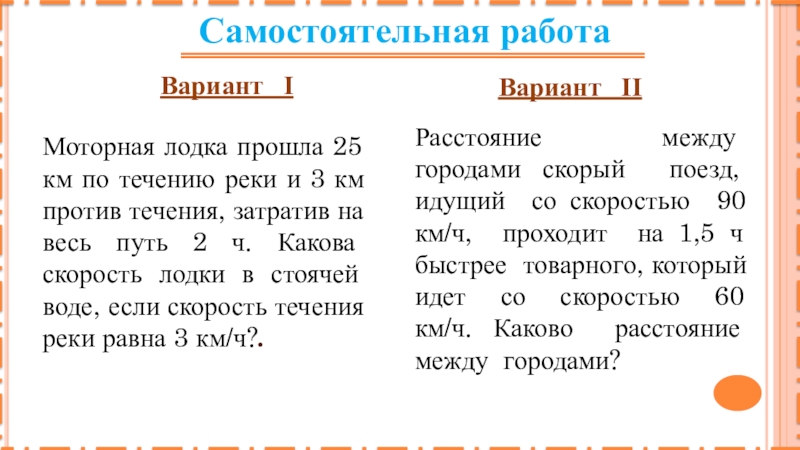 Самостоятельная работа

Вариант I

Моторная лодка прошла 25 км по течению реки и 3 км против течения, затратив на весь путь 2 ч. Какова скорость лодки в стоячей воде, если скорость течения реки равна 3 км/ч?.

Вариант II

Расстояние между городами скорый поезд, идущий со скоростью 90 км/ч, проходит на 1,5 ч быстрее товарного, который идет со скоростью 60 км/ч. Каково расстояние между городами?